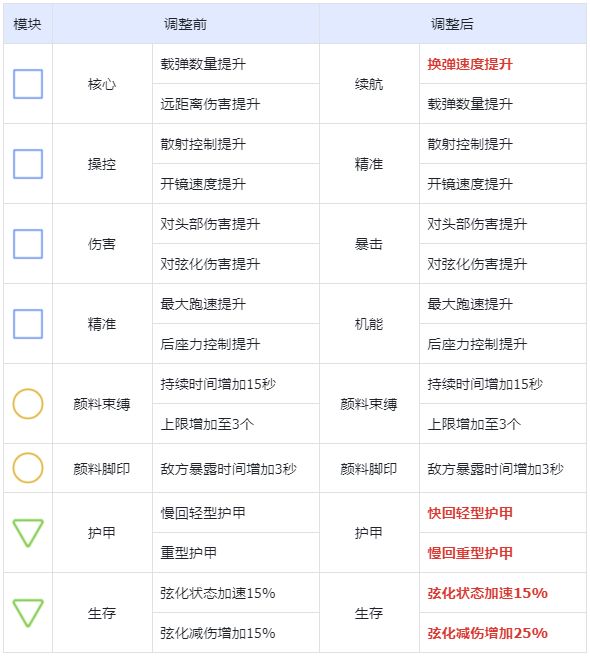 | 模块 | 调整前 | | 调整后 | |
|---|---|---|---|---|
| | 核心 | 载弹数量提升 | 续航 | 换弹速度提升 |
| | | 远距离伤害提升 | | 载弹数量提升 |
| | 操控 | 散射控制提升 | 精准 | 散射控制提升 |
| | | 开镜速度提升 | | 开镜速度提升 |
| | 伤害 | 对头部伤害提升 | 暴击 | 对头部伤害提升 |
| | | 对弦化伤害提升 | | 对弦化伤害提升 |
| | 精准 | 最大跑速提升 | 机能 | 最大跑速提升 |
| | | 后座力控制提升 | | 后座力控制提升 |
| | 颜料束缚 | 持续时间增加15秒 | 颜料束缚 | 持续时间增加15秒 |
| | | 上限增加至3个 | | 上限增加至3个 |
| | 颜料脚印 | 敌方暴露时间增加3秒 | 颜料脚印 | 敌方暴露时间增加3秒 |
| | 护甲 | 慢回轻型护甲 | 护甲 | 快回轻型护甲 |
| | | 重型护甲 | | 慢回重型护甲 |
| | 生存 | 弦化状态加速15% | 生存 | 弦化状态加速15% |
| | | 弦化减伤增加15% | | 弦化减伤增加25% |